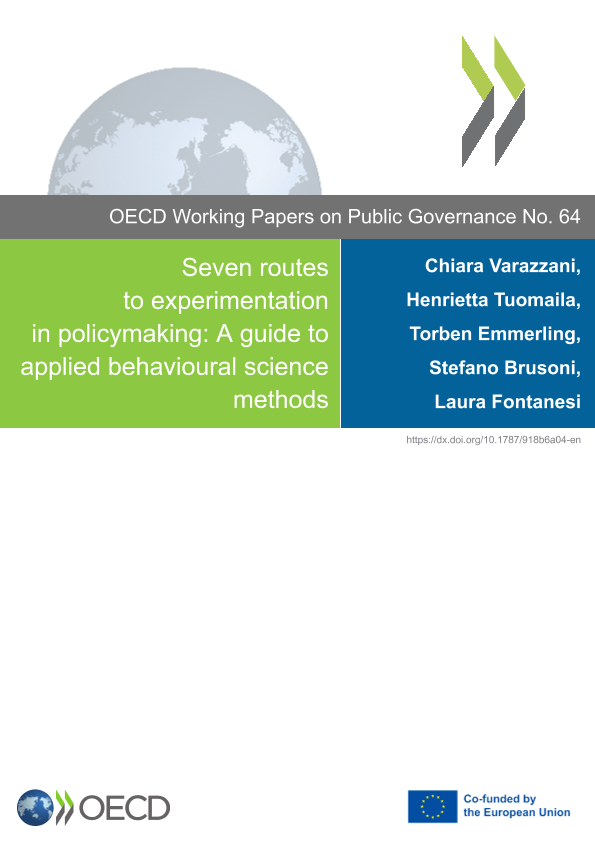 OECD Working Papers on Public Governance No. 64

Seven routes to experimentation in policymaking: A guide to applied behavioural science methods

Chiara Varazzani, Henrietta Tuomaila, Torben Emmerling, Stefano Brusoni, Laura Fontanesi

https://dx.doi.org/10.1787/918b6a04-en

OECD

Co-funded by the European Union